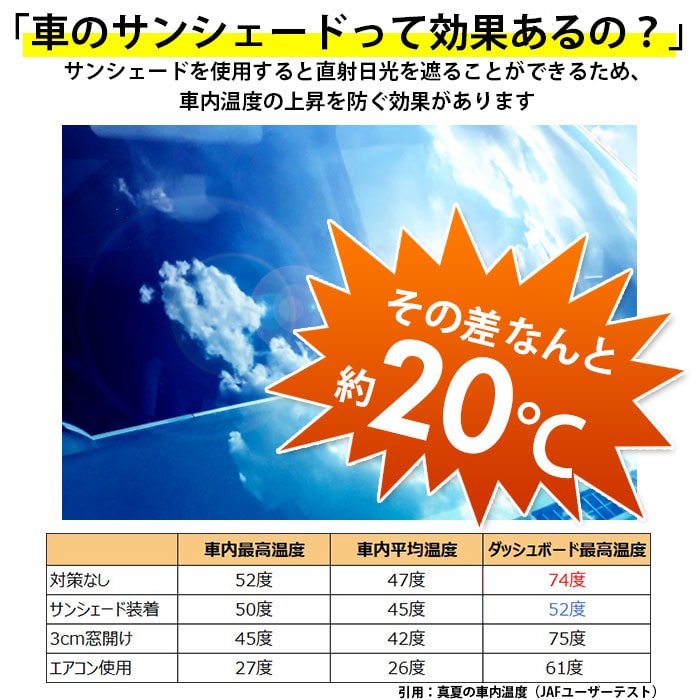 「車のサンシェードって効果あるの？」
サンシェードを使用すると直射日光を遮ることができるため、車内温度の上昇を防ぐ効果があります

その差なんと
約20℃

| | 車内最高温度 | 車内平均温度 | ダッシュボード最高温度 |
|---|---|---|---|
| 対策なし | 52度 | 47度 | 74度 |
| サンシェード装着 | 50度 | 45度 | 52度 |
| 3cm窓開け | 45度 | 42度 | 75度 |
| エアコン使用 | 27度 | 26度 | 61度 |

引用：真夏の車内温度（JAFユーザーテスト）